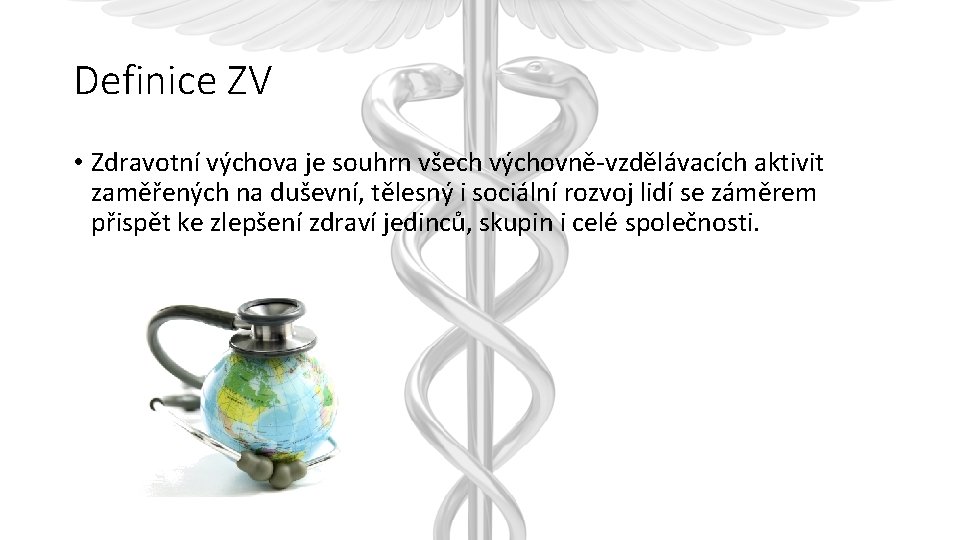 Definice ZV

• Zdravotní výchova je souhrn všech výchovně-vzdělávacích aktivit zaměřených na duševní, tělesný i sociální rozvoj lidí se záměrem přispět ke zlepšení zdraví jedinců, skupin i celé společnosti.